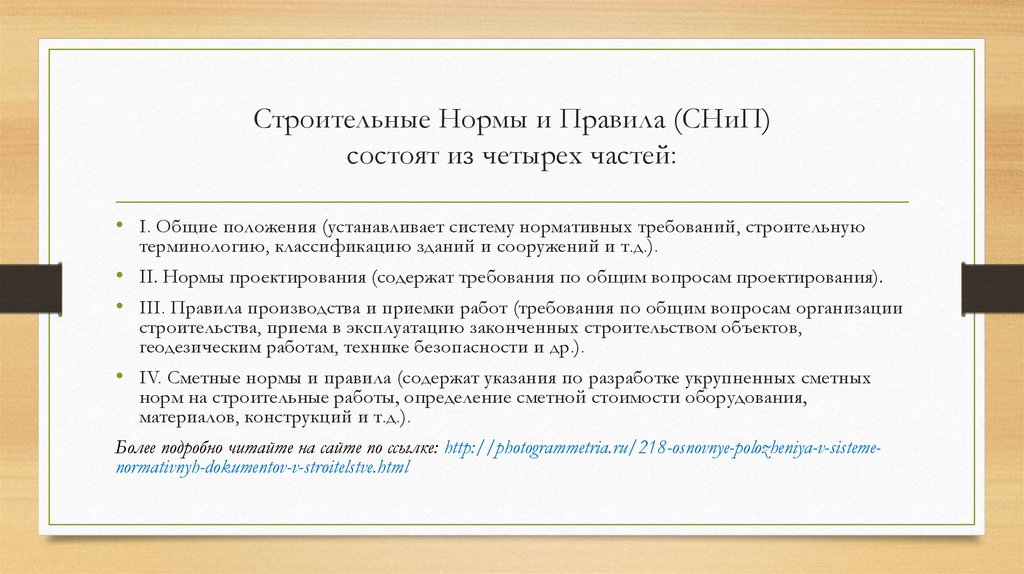 Строительные Нормы и Правила (СНиП) состоят из четырех частей:

• I. Общие положения (устанавливает систему нормативных требований, строительную терминологию, классификацию зданий и сооружений и т.д.).

• II. Нормы проектирования (содержат требования по общим вопросам проектирования).

• III. Правила производства и приемки работ (требования по общим вопросам организации строительства, приема в эксплуатацию законченных строительством объектов, геодезическим работам, технике безопасности и др.).

• IV. Сметные нормы и правила (содержат указания по разработке укрупненных сметных норм на строительные работы, определение сметной стоимости оборудования, материалов, конструкций и т.д.).

Более подробно читайте на сайте по ссылке: http://photogrammetria.ru/218-osnovnye-polozheniya-v-sisteme-normativnyh-dokumentov-v-stroitelstve.html